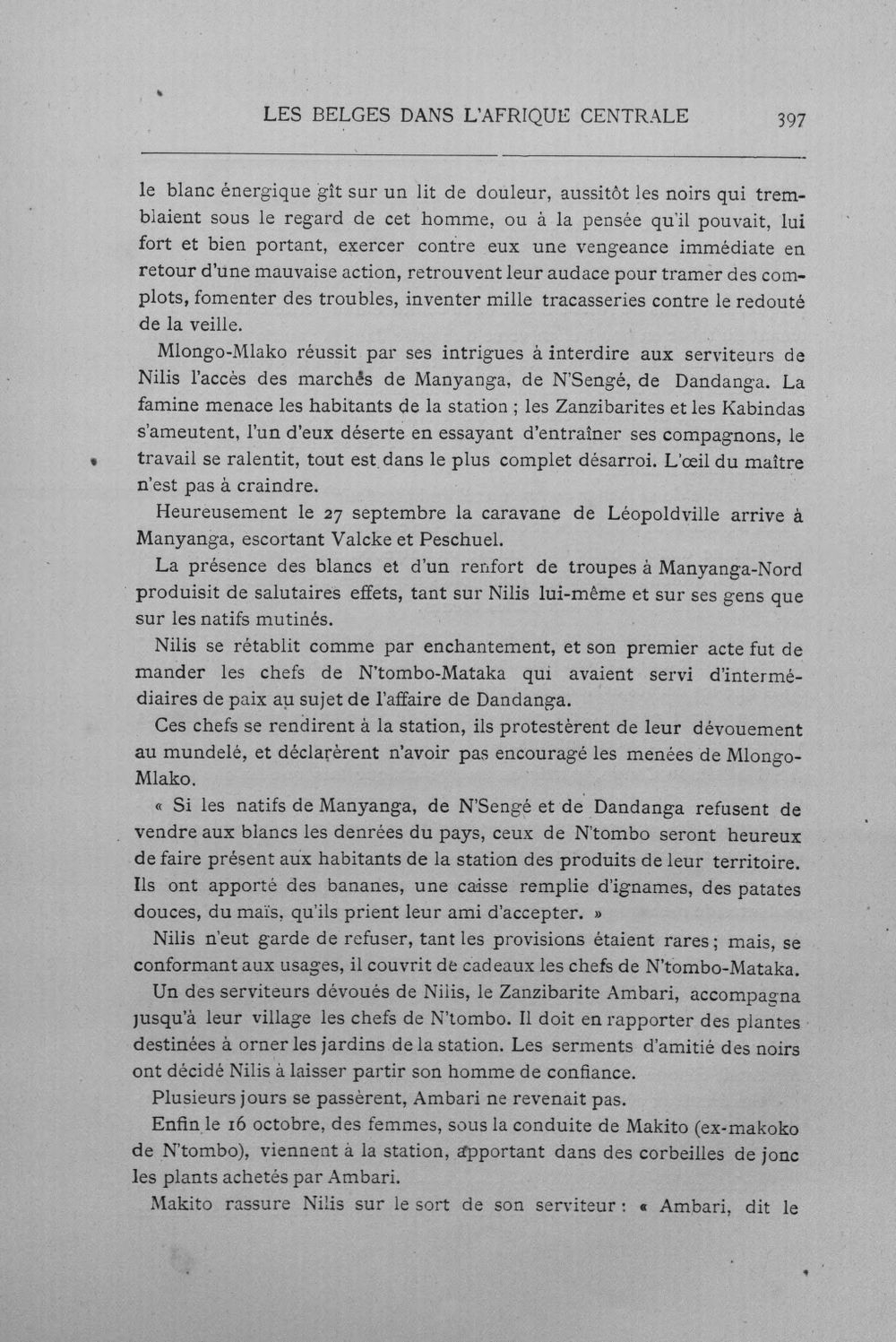 LES BELGES DANS L'AFRIQUE CENTRALE 397

le blanc énergique gît sur un lit de douleur, aussitôt les noirs qui tremblaient sous le regard de cet homme, ou à la pensée qu'il pouvait, lui fort et bien portant, exercer contre eux une vengeance immédiate en retour d'une mauvaise action, retrouvent leur audace pour tramer des complots, fomenter des troubles, inventer mille tracasseries contre le redouté de la veille.

Mlongo-Mlako réussit par ses intrigues à interdire aux serviteurs de Nilis l'accès des marchés de Manyanga, de N'Sengé, de Dandanga. La famine menace les habitants de la station ; les Zanzibarites et les Kabindas s'ameutent, l'un d'eux déserte en essayant d'entraîner ses compagnons, le travail se ralentit, tout est dans le plus complet désarroi. L'œil du maître n'est pas à craindre.

Heureusement le 27 septembre la caravane de Léopoldville arrive à Manyanga, escortant Valcke et Peschuel.

La présence des blancs et d'un renfort de troupes à Manyanga-Nord produisit de salutaires effets, tant sur Nilis lui-même et sur ses gens que sur les natifs mutinés.

Nilis se rétablit comme par enchantement, et son premier acte fut de mander les chefs de N'tombo-Mataka qui avaient servi d'intermédiaires de paix au sujet de l'affaire de Dandanga.

Ces chefs se rendirent à la station, ils protestèrent de leur dévouement au mundelé, et déclarèrent n'avoir pas encouragé les menées de Mlongo-Mlako.

« Si les natifs de Manyanga, de N'Sengé et de Dandanga refusent de vendre aux blancs les denrées du pays, ceux de N'tombo seront heureux de faire présent aux habitants de la station des produits de leur territoire. Ils ont apporté des bananes, une caisse remplie d'ignames, des patates douces, du maïs, qu'ils prient leur ami d'accepter. »

Nilis n'eut garde de refuser, tant les provisions étaient rares ; mais, se conformant aux usages, il couvrit de cadeaux les chefs de N'tombo-Mataka.

Un des serviteurs dévoués de Nilis, le Zanzibarite Ambari, accompagna jusqu'à leur village les chefs de N'tombo. Il doit en rapporter des plantes destinées à orner les jardins de la station. Les serments d'amitié des noirs ont décidé Nilis à laisser partir son homme de confiance.

Plusieurs jours se passèrent, Ambari ne revenait pas.

Enfin le 16 octobre, des femmes, sous la conduite de Makito (ex-makoko de N'tombo), viennent à la station, apportant dans des corbeilles de jonc les plants achetés par Ambari.

Makito rassure Nilis sur le sort de son serviteur : « Ambari, dit le